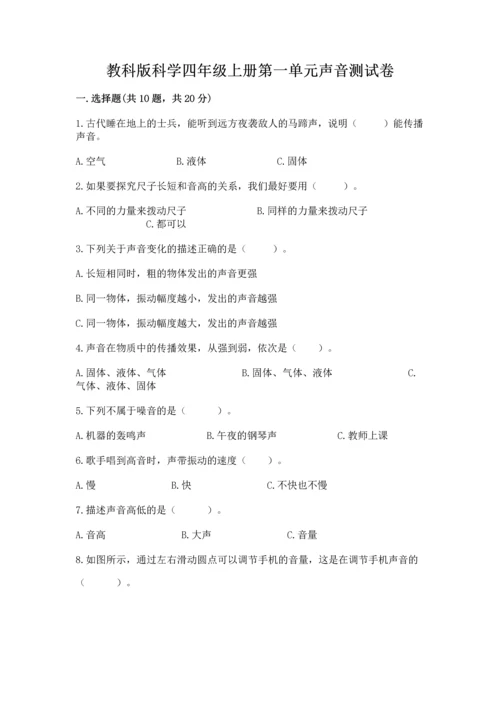 教科版科学四年级上册第一单元声音测试卷

一.选择题(共10题，共20分)

1.古代睡在地上的士兵，能听到远方夜袭敌人的马蹄声，说明（　　）能传播声音。

A.空气　　B.液体　　C.固体

2.如果要探究尺子长短和音高的关系，我们最好要用（　　）。

A.不同的力量来拨动尺子　　B.同样的力量来拨动尺子　　C.都可以

3.下列关于声音变化的描述正确的是（　　）。

A.长短相同时，粗的物体发出的声音更强

B.同一物体，振动幅度越小，发出的声音越强

C.同一物体，振动幅度越大，发出的声音越强

4.声音在物质中的传播效果，从强到弱，依次是（　　）。

A.固体、液体、气体　　B.固体、气体、液体　　C.气体、液体、固体

5.下列不属于噪音的是（　　）。

A.机器的轰鸣声　　B.午夜的钢琴声　　C.教师上课

6.歌手唱到高音时，声带振动的速度（　　）。

A.慢　　B.快　　C.不快也不慢

7.描述声音高低的是（　　）。

A.音高　　B.大声　　C.音量

8.如图所示，通过左右滑动圆点可以调节手机的音量，这是在调节手机声音的（　　）。